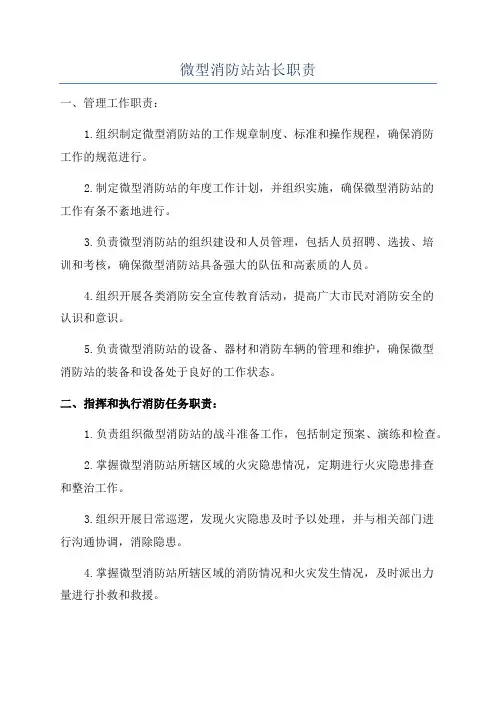 微型消防站站长职责

一、管理工作职责：

1.组织制定微型消防站的工作规章制度、标准和操作规程，确保消防工作的规范进行。

2.制定微型消防站的年度工作计划，并组织实施，确保微型消防站的工作有条不紊地进行。

3.负责微型消防站的组织建设和人员管理，包括人员招聘、选拔、培训和考核，确保微型消防站具备强大的队伍和高素质的人员。

4.组织开展各类消防安全宣传教育活动，提高广大市民对消防安全的认识和意识。

5.负责微型消防站的设备、器材和消防车辆的管理和维护，确保微型消防站的装备和设备处于良好的工作状态。

二、指挥和执行消防任务职责：

1.负责组织微型消防站的战斗准备工作，包括制定预案、演练和检查。

2.掌握微型消防站所辖区域的火灾隐患情况，定期进行火灾隐患排查和整治工作。

3.组织开展日常巡逻，发现火灾隐患及时予以处理，并与相关部门进行沟通协调，消除隐患。

4.掌握微型消防站所辖区域的消防情况和火灾发生情况，及时派出力量进行扑救和救援。